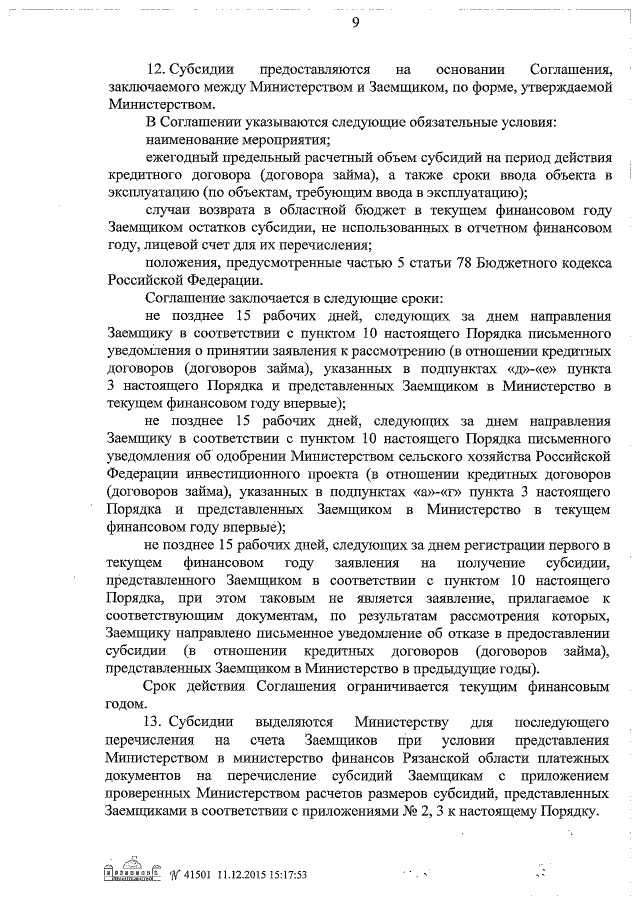 9

12. Субсидии предоставляются на основании Соглашения, заключаемого между Министерством и Заемщиком, по форме, утверждаемой Министерством.

В Соглашении указываются следующие обязательные условия:

наименование мероприятия;

ежегодный предельный расчетный объем субсидий на период действия кредитного договора (договора займа), а также сроки ввода объекта в эксплуатацию (по объектам, требующим ввода в эксплуатацию);

случаи возврата в областной бюджет в текущем финансовом году Заемщиком остатков субсидии, не использованных в отчетном финансовом году, лицевой счет для их перечисления;

положения, предусмотренные частью 5 статьи 78 Бюджетного кодекса Российской Федерации.

Соглашение заключается в следующие сроки:

не позднее 15 рабочих дней, следующих за днем направления Заемщику в соответствии с пунктом 10 настоящего Порядка письменного уведомления о принятии заявления к рассмотрению (в отношении кредитных договоров (договоров займа), указанных в подпунктах «д»-«е» пункта 3 настоящего Порядка и представленных Заемщиком в Министерство в текущем финансовом году впервые);

не позднее 15 рабочих дней, следующих за днем направления Заемщику в соответствии с пунктом 10 настоящего Порядка письменного уведомления об одобрении Министерством сельского хозяйства Российской Федерации инвестиционного проекта (в отношении кредитных договоров (договоров займа), указанных в подпунктах «а»-«г» пункта 3 настоящего Порядка и представленных Заемщиком в Министерство в текущем финансовом году впервые);

не позднее 15 рабочих дней, следующих за днем регистрации первого в текущем финансовом году заявления на получение субсидии, представленного Заемщиком в соответствии с пунктом 10 настоящего Порядка, при этом таковым не является заявление, прилагаемое к соответствующим документам, по результатам рассмотрения которых, Заемщику направлено письменное уведомление об отказе в предоставлении субсидии (в отношении кредитных договоров (договоров займа), представленных Заемщиком в Министерство в предыдущие годы).

Срок действия Соглашения ограничивается текущим финансовым годом.

13. Субсидии выделяются Министерству для последующего перечисления на счета Заемщиков при условии представления Министерством в министерство финансов Рязанской области платежных документов на перечисление субсидий Заемщикам с приложением проверенных Министерством расчетов размеров субсидий, представленных Заемщиками в соответствии с приложениями № 2, 3 к настоящему Порядку.

№ 41501 11.12.2015 15:17:53